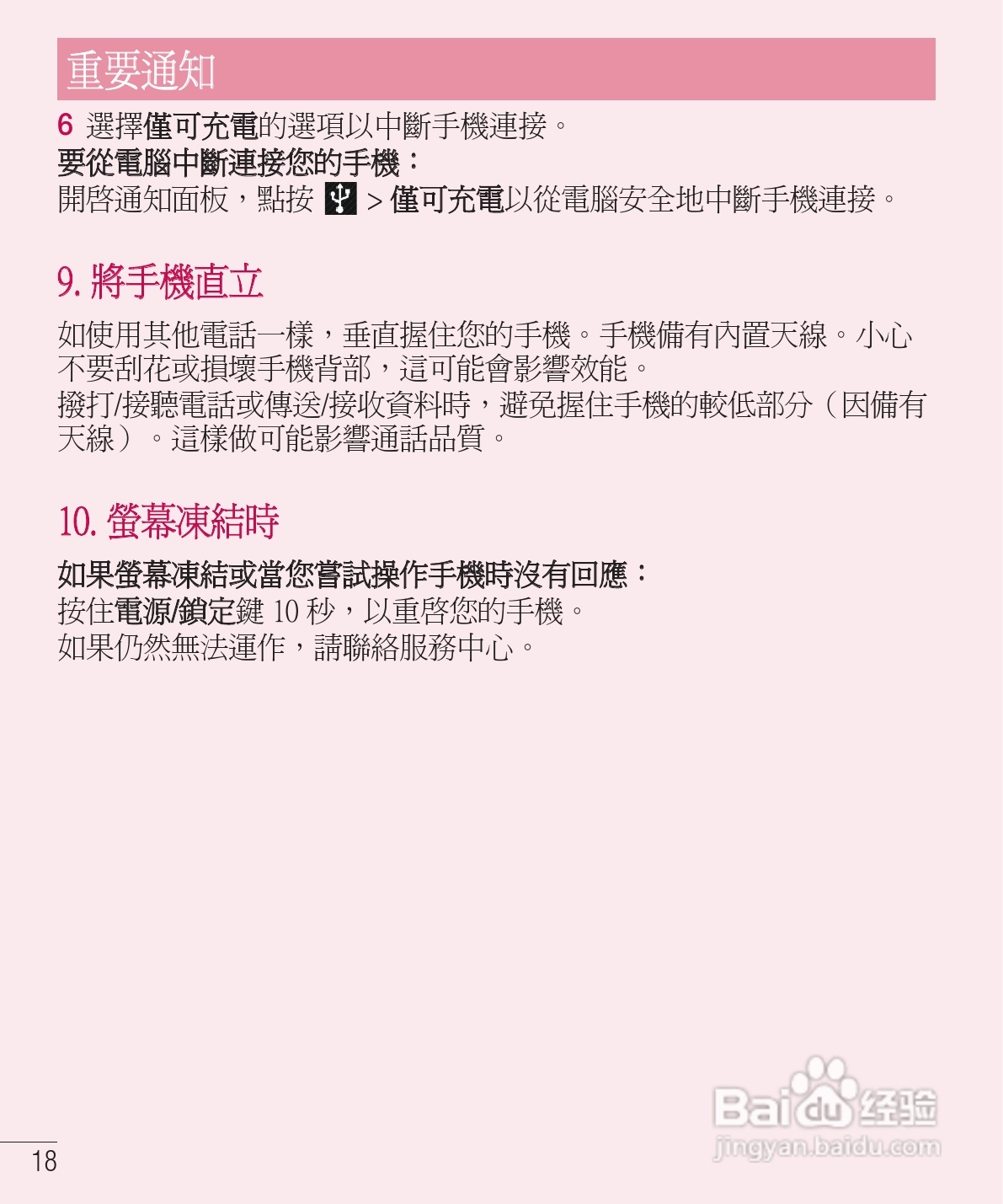 重要通知

6 選擇僅可充電的選項以中斷手機連接。

要從電腦中斷連接您的手機：

開啓通知面板，點按 > 僅可充電以從電腦安全地中斷手機連接。

9. 將手機直立

如使用其他電話一樣，垂直握住您的手機。手機備有內置天線。小心不要刮花或損壞手機背部，這可能會影響效能。

撥打/接聽電話或傳送/接收資料時，避免握住手機的較低部分（因備有天線）。這樣做可能影響通話品質。

10. 螢幕凍結時

如果螢幕凍結或當您嘗試操作手機時沒有回應：

按住電源/鎖定鍵10秒，以重啓您的手機。

如果仍然無法運作，請聯絡服務中心。

18

Baidu经验
jingyan.baidu.com